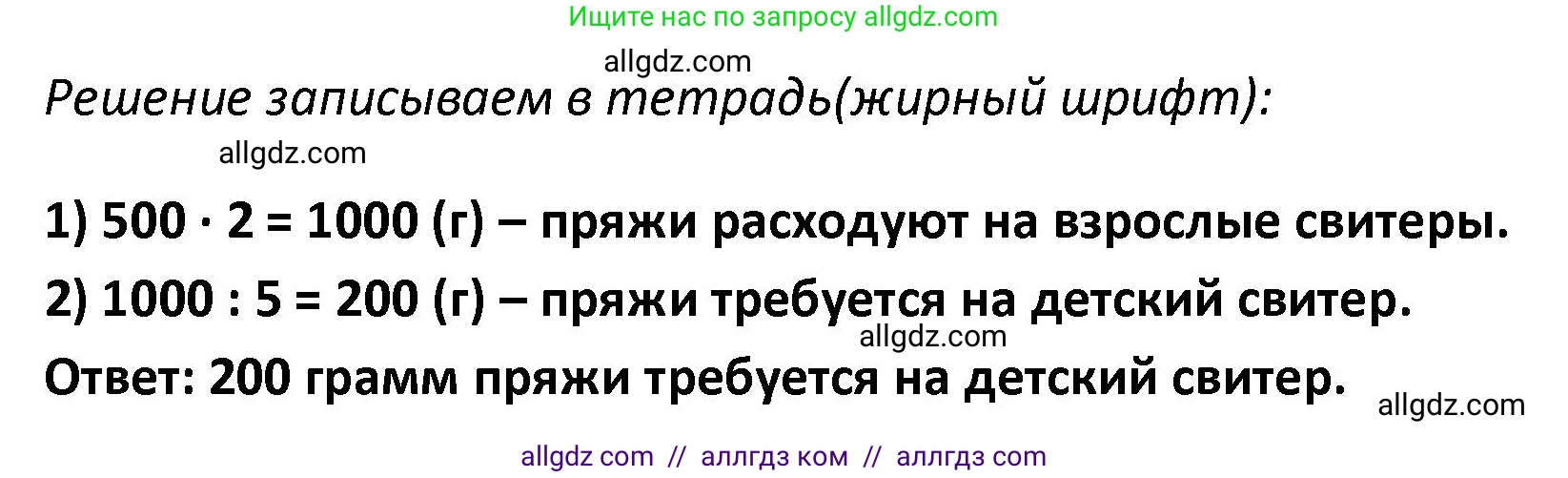 Ищите нас по запросу allgdz.com

allgdz.com

Решение записываем в тетрадь(жирный шрифт):

allgdz.com

1) $500 \cdot 2 = 1000$ (г) – пряжи расходуют на взрослые свитеры.

2) $1000 : 5 = 200$ (г) – пряжи требуется на детский свитер.

allgdz.com

Ответ: 200 грамм пряжи требуется на детский свитер.

allgdz.com

allgdz com // аллгдз ком // аллгдз com